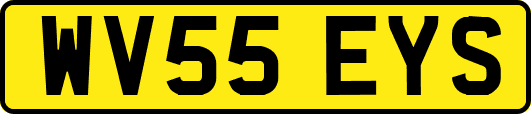 WV55 EYS